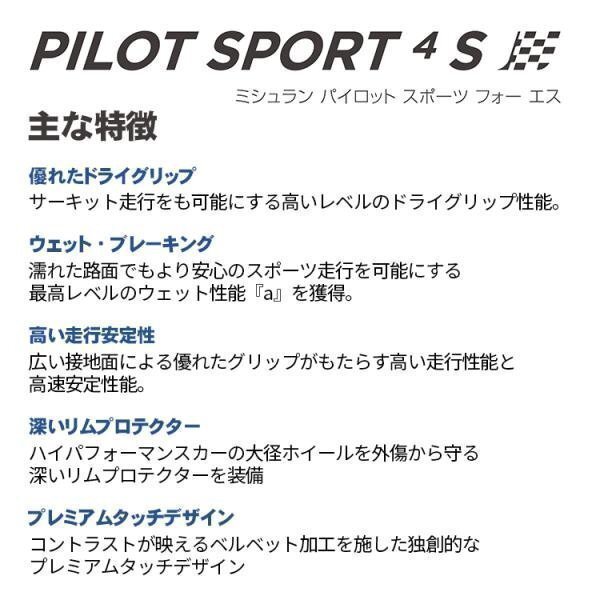 PILOT SPORT 4 S

ミシュラン パイロット スポーツ フォー エス

主な特徴

優れたドライグリップ
サーキット走行をも可能にする高いレベルのドライグリップ性能。

ウェット・ブレーキング
濡れた路面でもより安心のスポーツ走行を可能にする最高レベルのウェット性能『a』を獲得。

高い走行安定性
広い接地面による優れたグリップがもたらす高い走行性能と高速安定性能。

深いリムプロテクター
ハイパフォーマンスカーの大径ホイールを外傷から守る深いリムプロテクターを装備

プレミアムタッチデザイン
コントラストが映えるベルベット加工を施した独創的なプレミアムタッチデザイン